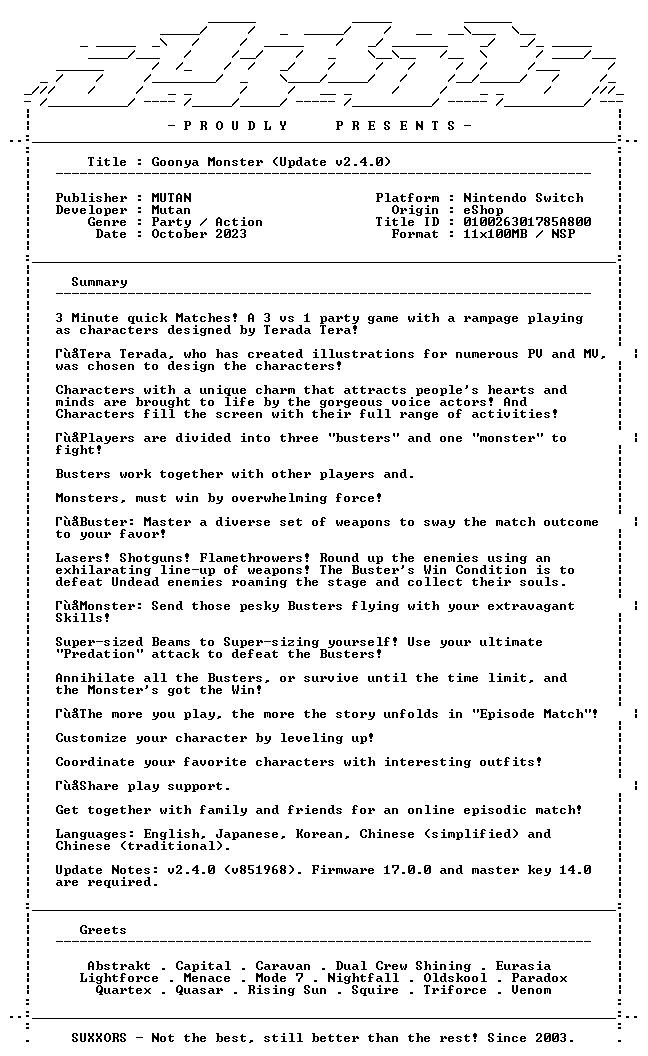 - P R O U D L Y     P R E S E N T S -

Title : Goonya Monster (Update v2.4.0)

Publisher : MUTAN
Developer : Mutan
Genre : Party / Action
Date : October 2023

Platform : Nintendo Switch
Origin : eShop
Title ID : 010026301785A800
Format : 11x100MB / NSP

Summary

3 Minute quick Matches! A 3 vs 1 party game with a rampage playing as characters designed by Terada Tera!

ΓùåTera Terada, who has created illustrations for numerous PV and MV, was chosen to design the characters!

Characters with a unique charm that attracts people's hearts and minds are brought to life by the gorgeous voice actors! And Characters fill the screen with their full range of activities!

ΓùåPlayers are divided into three "busters" and one "monster" to fight!

Busters work together with other players and.

Monsters, must win by overwhelming force!

ΓùåBuster: Master a diverse set of weapons to sway the match outcome to your favor!

Lasers! Shotguns! Flamethrowers! Round up the enemies using an exhilarating line-up of weapons! The Buster's Win Condition is to defeat Undead enemies roaming the stage and collect their souls.

ΓùåMonster: Send those pesky Busters flying with your extravagant Skills!

Super-sized Beams to Super-sizing yourself! Use your ultimate "Predation" attack to defeat the Busters!

Annihilate all the Busters, or survive until the time limit, and the Monster's got the Win!

ΓùåThe more you play, the more the story unfolds in "Episode Match"!

Customize your character by leveling up!

Coordinate your favorite characters with interesting outfits!

ΓùåShare play support.

Get together with family and friends for an online episodic match!

Languages: English, Japanese, Korean, Chinese (simplified) and Chinese (traditional).

Update Notes: v2.4.0 (v851968). Firmware 17.0.0 and master key 14.0 are required.

Greets

Abstrakt . Capital . Caravan . Dual Crew Shining . Eurasia
Lightforce . Menace . Mode 7 . Nightfall . Oldskool . Paradox
Quartex . Quasar . Rising Sun . Squire . Triforce . Venom

SUXXORS - Not the best, still better than the rest! Since 2003.